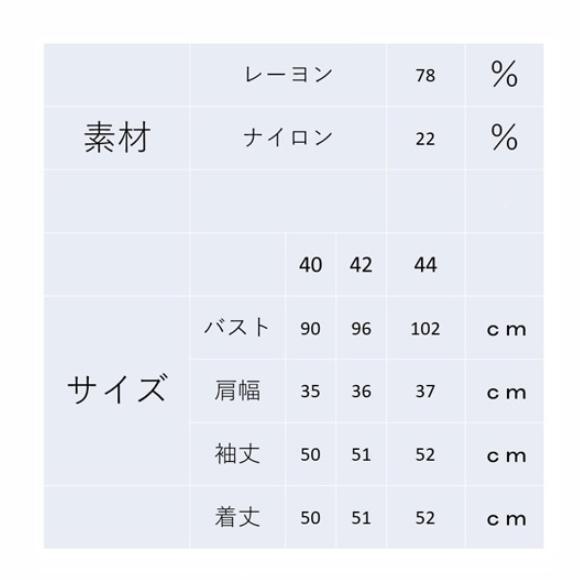 | 素材 | レーヨン | | | 78 | % |
|---|---|---|---|---|---|
| | ナイロン | | | 22 | % |
| | | | | | |
| | | 40 | 42 | 44 | |
| サイズ | バスト | 90 | 96 | 102 | cm |
| | 肩幅 | 35 | 36 | 37 | cm |
| | 袖丈 | 50 | 51 | 52 | cm |
| | 着丈 | 50 | 51 | 52 | cm |